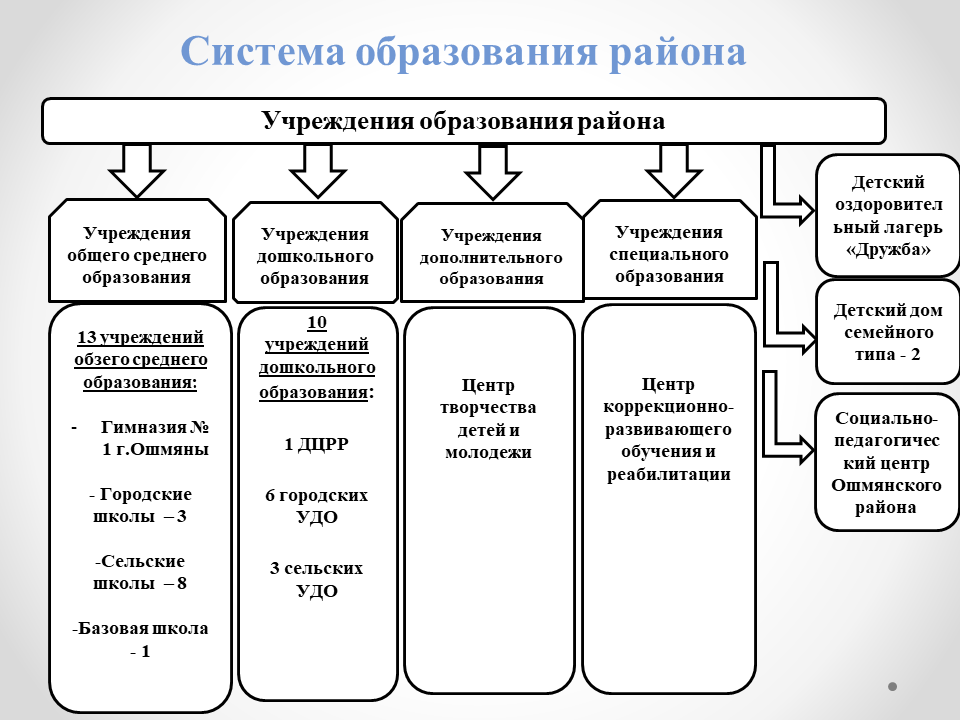 Система образования района

Учреждения образования района

Учреждения общего среднего образования

13 учреждений обзего среднего образования:

- Гимназия № 1 г.Ошмяны

- Городские школы – 3

-Сельские школы – 8

-Базовая школа - 1

Учреждения дошкольного образования

10 учреждений дошкольного образования:

1 ДЦРР

6 городских УДО

3 сельских УДО

Учреждения дополнительного образования

Центр творчества детей и молодежи

Учреждения специального образования

Центр коррекционно-развивающего обучения и реабилитации

Детский оздоровительный лагерь «Дружба»

Детский дом семейного типа - 2

Социально-педагогический центр Ошмянского района